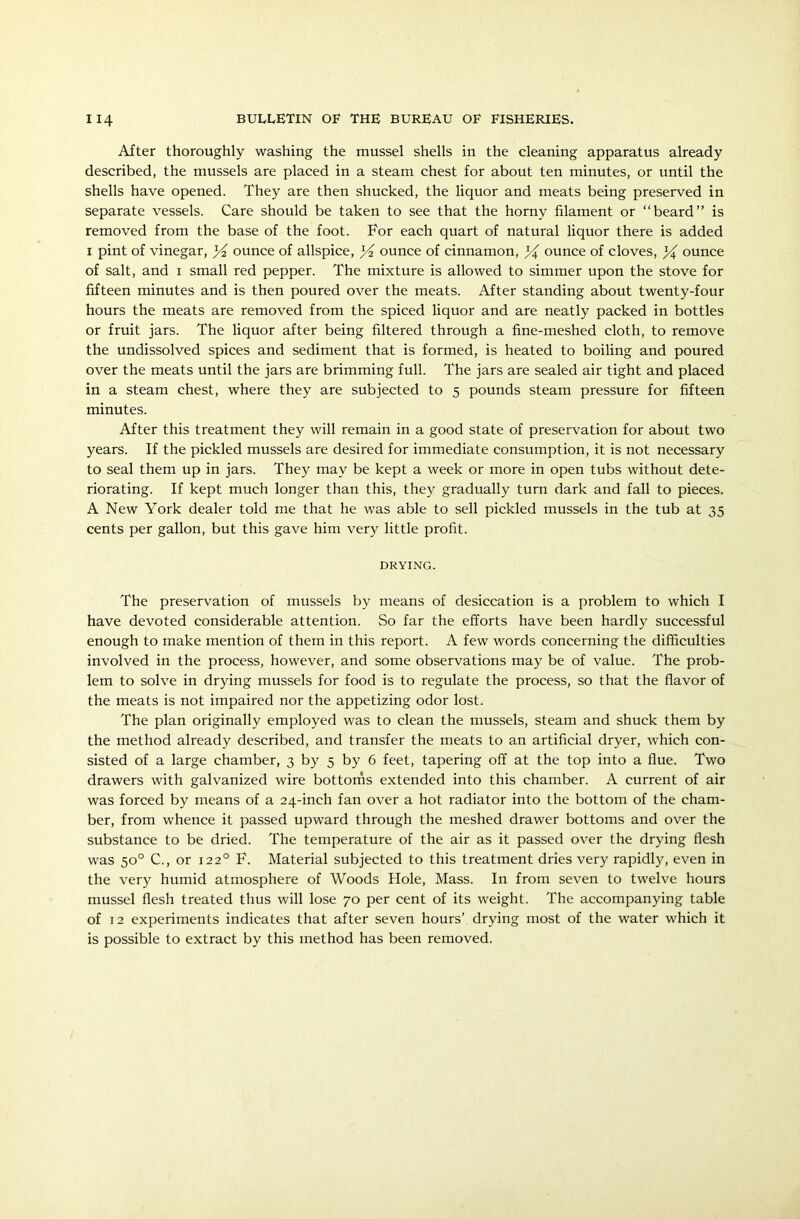 114 BULLETIN OF THE BUREAU OF FISHERIES.

After thoroughly washing the mussel shells in the cleaning apparatus already described, the mussels are placed in a steam chest for about ten minutes, or until the shells have opened. They are then shucked, the liquor and meats being preserved in separate vessels. Care should be taken to see that the horny filament or "beard" is removed from the base of the foot. For each quart of natural liquor there is added 1 pint of vinegar, $\frac{1}{2}$ ounce of allspice, $\frac{1}{2}$ ounce of cinnamon, $\frac{1}{4}$ ounce of cloves, $\frac{1}{4}$ ounce of salt, and 1 small red pepper. The mixture is allowed to simmer upon the stove for fifteen minutes and is then poured over the meats. After standing about twenty-four hours the meats are removed from the spiced liquor and are neatly packed in bottles or fruit jars. The liquor after being filtered through a fine-meshed cloth, to remove the undissolved spices and sediment that is formed, is heated to boiling and poured over the meats until the jars are brimming full. The jars are sealed air tight and placed in a steam chest, where they are subjected to 5 pounds steam pressure for fifteen minutes.

After this treatment they will remain in a good state of preservation for about two years. If the pickled mussels are desired for immediate consumption, it is not necessary to seal them up in jars. They may be kept a week or more in open tubs without deteriorating. If kept much longer than this, they gradually turn dark and fall to pieces. A New York dealer told me that he was able to sell pickled mussels in the tub at 35 cents per gallon, but this gave him very little profit.

DRYING.

The preservation of mussels by means of desiccation is a problem to which I have devoted considerable attention. So far the efforts have been hardly successful enough to make mention of them in this report. A few words concerning the difficulties involved in the process, however, and some observations may be of value. The problem to solve in drying mussels for food is to regulate the process, so that the flavor of the meats is not impaired nor the appetizing odor lost.

The plan originally employed was to clean the mussels, steam and shuck them by the method already described, and transfer the meats to an artificial dryer, which consisted of a large chamber, 3 by 5 by 6 feet, tapering off at the top into a flue. Two drawers with galvanized wire bottoms extended into this chamber. A current of air was forced by means of a 24-inch fan over a hot radiator into the bottom of the chamber, from whence it passed upward through the meshed drawer bottoms and over the substance to be dried. The temperature of the air as it passed over the drying flesh was 50° C., or 122° F. Material subjected to this treatment dries very rapidly, even in the very humid atmosphere of Woods Hole, Mass. In from seven to twelve hours mussel flesh treated thus will lose 70 per cent of its weight. The accompanying table of 12 experiments indicates that after seven hours' drying most of the water which it is possible to extract by this method has been removed.